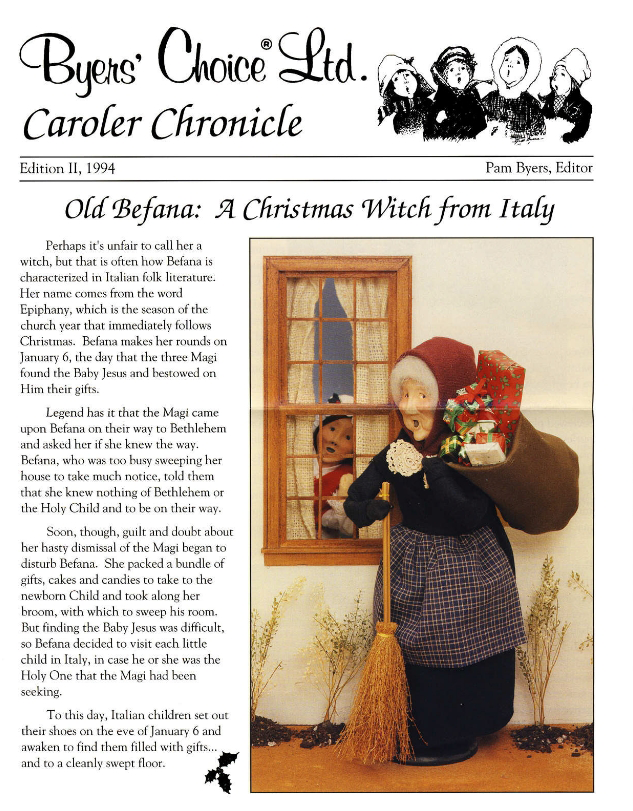 Byers' Choice® Ltd.

Caroler Chronicle

Edition II, 1994

Pam Byers, Editor

Old Befana: A Christmas Witch from Italy

Perhaps it's unfair to call her a witch, but that is often how Befana is characterized in Italian folk literature. Her name comes from the word Epiphany, which is the season of the church year that immediately follows Christmas. Befana makes her rounds on January 6, the day that the three Magi found the Baby Jesus and bestowed on Him their gifts.

Legend has it that the Magi came upon Befana on their way to Bethlehem and asked her if she knew the way. Befana, who was too busy sweeping her house to take much notice, told them that she knew nothing of Bethlehem or the Holy Child and to be on their way.

Soon, though, guilt and doubt about her hasty dismissal of the Magi began to disturb Befana. She packed a bundle of gifts, cakes and candies to take to the newborn Child and took along her broom, with which to sweep his room. But finding the Baby Jesus was difficult, so Befana decided to visit each little child in Italy, in case he or she was the Holy One that the Magi had been seeking.

To this day, Italian children set out their shoes on the eve of January 6 and awaken to find them filled with gifts... and to a cleanly swept floor.